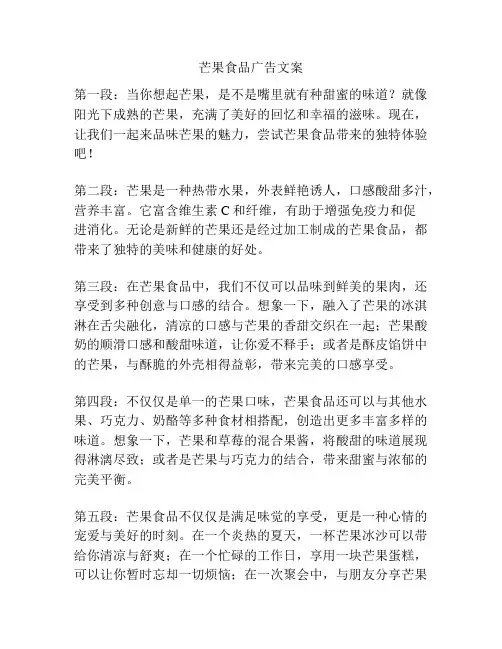 芒果食品广告文案

第一段：当你想起芒果，是不是嘴里就有种甜蜜的味道？就像阳光下成熟的芒果，充满了美好的回忆和幸福的滋味。现在，让我们一起来品味芒果的魅力，尝试芒果食品带来的独特体验吧！

第二段：芒果是一种热带水果，外表鲜艳诱人，口感酸甜多汁，营养丰富。它富含维生素 C 和纤维，有助于增强免疫力和促进消化。无论是新鲜的芒果还是经过加工制成的芒果食品，都带来了独特的美味和健康的好处。

第三段：在芒果食品中，我们不仅可以品味到鲜美的果肉，还享受到多种创意与口感的结合。想象一下，融入了芒果的冰淇淋在舌尖融化，清凉的口感与芒果的香甜交织在一起；芒果酸奶的顺滑口感和酸甜味道，让你爱不释手；或者是酥皮馅饼中的芒果，与酥脆的外壳相得益彰，带来完美的口感享受。

第四段：不仅仅是单一的芒果口味，芒果食品还可以与其他水果、巧克力、奶酪等多种食材相搭配，创造出更多丰富多样的味道。想象一下，芒果和草莓的混合果酱，将酸甜的味道展现得淋漓尽致；或者是芒果与巧克力的结合，带来甜蜜与浓郁的完美平衡。

第五段：芒果食品不仅仅是满足味觉的享受，更是一种心情的宠爱与美好的时刻。在一个炎热的夏天，一杯芒果冰沙可以带给你清凉与舒爽；在一个忙碌的工作日，享用一块芒果蛋糕，可以让你暂时忘却一切烦恼；在一次聚会中，与朋友分享芒果